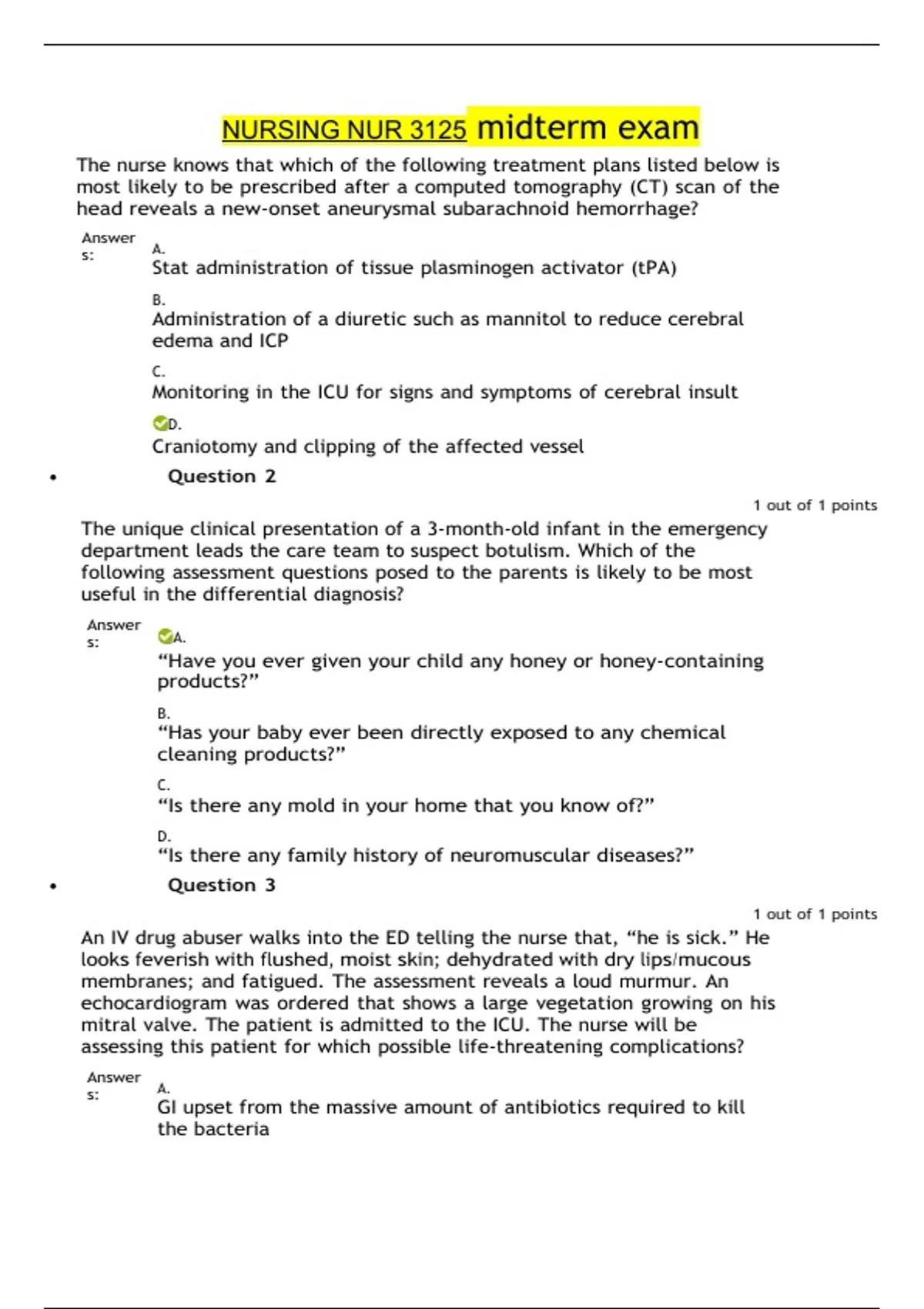 NURSING NUR 3125 midterm exam

The nurse knows that which of the following treatment plans listed below is most likely to be prescribed after a computed tomography (CT) scan of the head reveals a new-onset aneurysmal subarachnoid hemorrhage?

Answers:

A.
Stat administration of tissue plasminogen activator (tPA)

B.
Administration of a diuretic such as mannitol to reduce cerebral edema and ICP

C.
Monitoring in the ICU for signs and symptoms of cerebral insult

D.
Craniotomy and clipping of the affected vessel

• Question 2

1 out of 1 points

The unique clinical presentation of a 3-month-old infant in the emergency department leads the care team to suspect botulism. Which of the following assessment questions posed to the parents is likely to be most useful in the differential diagnosis?

Answers:

A.
“Have you ever given your child any honey or honey-containing products?”

B.
“Has your baby ever been directly exposed to any chemical cleaning products?”

C.
“Is there any mold in your home that you know of?”

D.
“Is there any family history of neuromuscular diseases?”

• Question 3

1 out of 1 points

An IV drug abuser walks into the ED telling the nurse that, “he is sick.” He looks feverish with flushed, moist skin; dehydrated with dry lips/mucous membranes; and fatigued. The assessment reveals a loud murmur. An echocardiogram was ordered that shows a large vegetation growing on his mitral valve. The patient is admitted to the ICU. The nurse will be assessing this patient for which possible life-threatening complications?

Answers:

A.
GI upset from the massive amount of antibiotics required to kill the bacteria